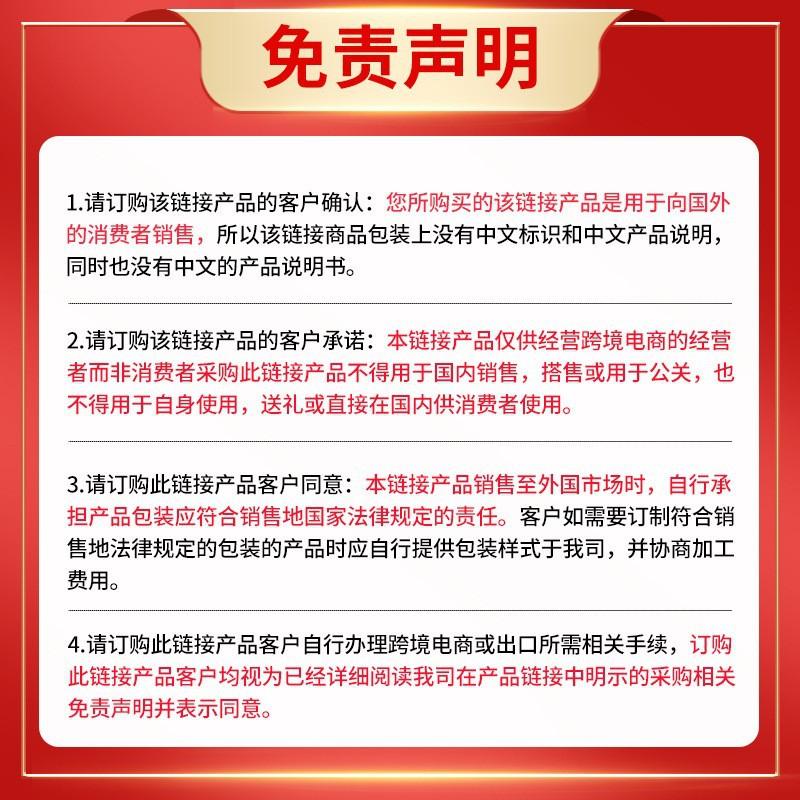 免责声明

1.请订购该链接产品的客户确认：您所购买的该链接产品是用于向国外的消费者销售，所以该链接商品包装上没有中文标识和中文产品说明，同时也没有中文的产品说明书。

2.请订购该链接产品的客户承诺：本链接产品仅供经营跨境电商的经营者而非消费者采购此链接产品不得用于国内销售，搭售或用于公关，也不得用于自身使用，送礼或直接在国内供消费者使用。

3.请订购此链接产品客户同意：本链接产品销售至外国市场时，自行承担产品包装应符合销售地国家法律规定的责任。客户如需要订制符合销售地法律规定的包装的产品时应自行提供包装样式于我司，并协商加工费用。

4.请订购此链接产品客户自行办理跨境电商或出口所需相关手续，订购此链接产品客户均视为已经详细阅读我司在产品链接中明示的采购相关免责声明并表示同意。